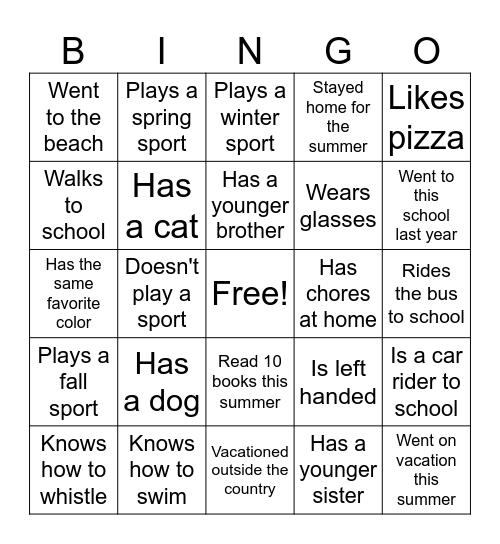 | B | I | N | G | O |
|---|---|---|---|---|
| Went to the beach | Plays a spring sport | Plays a winter sport | Stayed home for the summer | Likes pizza |
| Walks to school | Has a cat | Has a younger brother | Wears glasses | Went to this school last year |
| Has the same favorite color | Doesn't play a sport | Free! | Has chores at home | Rides the bus to school |
| Plays a fall sport | Has a dog | Read 10 books this summer | Is left handed | Is a car rider to school |
| Knows how to whistle | Knows how to swim | Vacationed outside the country | Has a younger sister | Went on vacation this summer |